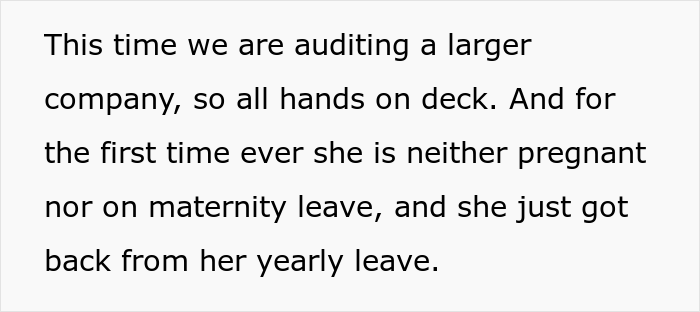 This time we are auditing a larger company, so all hands on deck. And for the first time ever she is neither pregnant nor on maternity leave, and she just got back from her yearly leave.